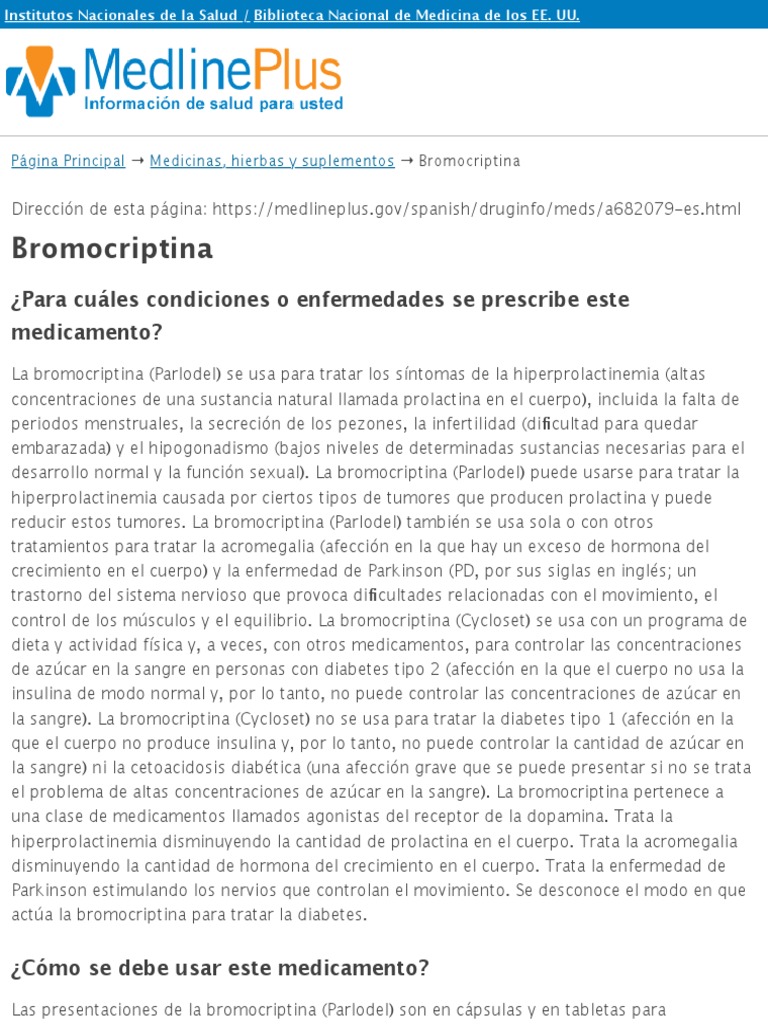 Institutos Nacionales de la Salud / Biblioteca Nacional de Medicina de los EE. UU.

MedlinePlus
Información de salud para usted

Página Principal → Medicinas, hierbas y suplementos → Bromocriptina

Dirección de esta página: https://medlineplus.gov/spanish/druginfo/meds/a682079-es.html

Bromocriptina

¿Para cuáles condiciones o enfermedades se prescribe este medicamento?

La bromocriptina (Parlodel) se usa para tratar los síntomas de la hiperprolactinemia (altas concentraciones de una sustancia natural llamada prolactina en el cuerpo), incluida la falta de periodos menstruales, la secreción de los pezones, la infertilidad (dificultad para quedar embarazada) y el hipogonadismo (bajos niveles de determinadas sustancias necesarias para el desarrollo normal y la función sexual). La bromocriptina (Parlodel) puede usarse para tratar la hiperprolactinemia causada por ciertos tipos de tumores que producen prolactina y puede reducir estos tumores. La bromocriptina (Parlodel) también se usa sola o con otros tratamientos para tratar la acromegalia (afección en la que hay un exceso de hormona del crecimiento en el cuerpo) y la enfermedad de Parkinson (PD, por sus siglas en inglés; un trastorno del sistema nervioso que provoca dificultades relacionadas con el movimiento, el control de los músculos y el equilibrio. La bromocriptina (Cycloset) se usa con un programa de dieta y actividad física y, a veces, con otros medicamentos, para controlar las concentraciones de azúcar en la sangre en personas con diabetes tipo 2 (afección en la que el cuerpo no usa la insulina de modo normal y, por lo tanto, no puede controlar las concentraciones de azúcar en la sangre). La bromocriptina (Cycloset) no se usa para tratar la diabetes tipo 1 (afección en la que el cuerpo no produce insulina y, por lo tanto, no puede controlar la cantidad de azúcar en la sangre) ni la cetoacidosis diabética (una afección grave que se puede presentar si no se trata el problema de altas concentraciones de azúcar en la sangre). La bromocriptina pertenece a una clase de medicamentos llamados agonistas del receptor de la dopamina. Trata la hiperprolactinemia disminuyendo la cantidad de prolactina en el cuerpo. Trata la acromegalia disminuyendo la cantidad de hormona del crecimiento en el cuerpo. Trata la enfermedad de Parkinson estimulando los nervios que controlan el movimiento. Se desconoce el modo en que actúa la bromocriptina para tratar la diabetes.

¿Cómo se debe usar este medicamento?

Las presentaciones de la bromocriptina (Parlodel) son en cápsulas y en tabletas para